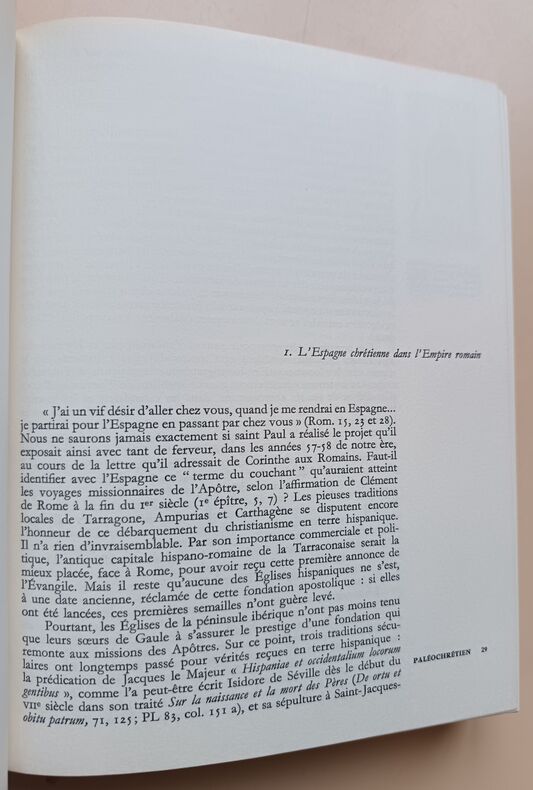 1. L'Espagne chrétienne dans l'Empire romain

« J'ai un vif désir d'aller chez vous, quand je me rendrai en Espagne... je partirai pour l'Espagne en passant par chez vous » (Rom. 15, 23 et 28). Nous ne saurons jamais exactement si saint Paul a réalisé le projet qu'il exposait ainsi avec tant de ferveur, dans les années 57-58 de notre ère, au cours de la lettre qu'il adressait de Corinthe aux Romains. Faut-il identifier avec l'Espagne ce " terme du couchant " qu'auraient atteint les voyages missionnaires de l'Apôtre, selon l'affirmation de Clément de Rome à la fin du Ier siècle (1e épître, 5, 7) ? Les pieuses traditions locales de Tarragone, Ampurias et Carthagène se disputent encore l'honneur de ce débarquement du christianisme en terre hispanique. Il n'a rien d'invraisemblable. Par son importance commerciale et politique, l'antique capitale hispano-romaine de la Tarraconaise serait la mieux placée, face à Rome, pour avoir reçu cette première annonce de l'Évangile. Mais il reste qu'aucune des Églises hispaniques ne s'est, à une date ancienne, réclamée de cette fondation apostolique : si elles ont été lancées, ces premières semailles n'ont guère levé.

Pourtant, les Églises de la péninsule ibérique n'ont pas moins tenu que leurs sœurs de Gaule à s'assurer le prestige d'une fondation qui remonte aux missions des Apôtres. Sur ce point, trois traditions séculaires ont longtemps passé pour vérités reçues en terre hispanique : la prédication de Jacques le Majeur « Hispaniae et occidentalium locorum gentibus », comme l'a peut-être écrit Isidore de Séville dès le début du VIIe siècle dans son traité Sur la naissance et la mort des Pères (De ortu et obitu patrum, 71, 125 ; PL 83, col. 151 a), et sa sépulture à Saint-Jacques-

PALÉOCHRÉTIEN 29